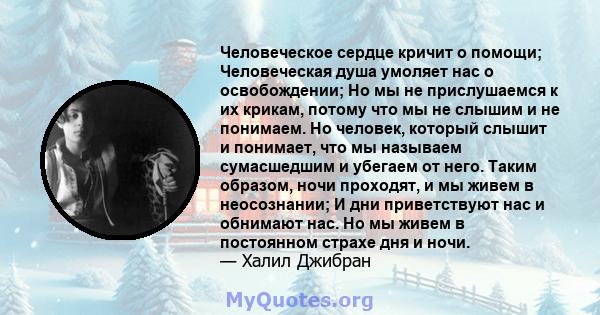 Человеческое сердце кричит о помощи; Человеческая душа умоляет нас о освобождении; Но мы не прислушаемся к их крикам, потому что мы не слышим и не понимаем. Но человек, который слышит и понимает, что мы называем сумасшедшим и убегаем от него. Таким образом, ночи проходят, и мы живем в неосознании; И дни приветствуют нас и обнимают нас. Но мы живем в постоянном страхе дня и ночи.
— Халил Джибран

MyQuotes.org